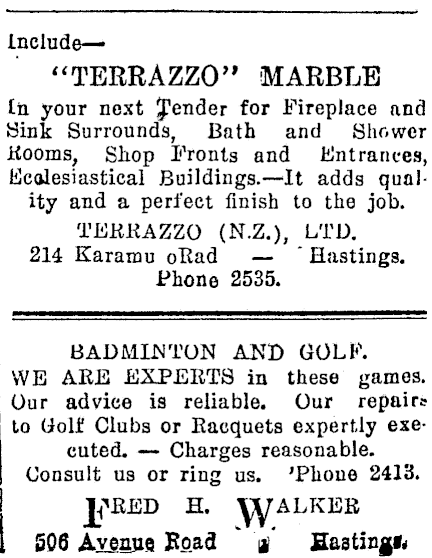 Include—

"TERRAZZO" MARBLE

In your next Tender for Fireplace and Sink Surrounds, Bath and Shower Rooms, Shop Fronts and Entrances, Ecclesiastical Buildings.—It adds quality and a perfect finish to the job.

TERRAZZO (N.Z.), LTD.
214 Karamu oRad — Hastings.
Phone 2535.

BADMINTON AND GOLF.
WE ARE EXPERTS in these games. Our advice is reliable. Our repairs to Golf Clubs or Racquets expertly executed. — Charges reasonable.
Consult us or ring us. 'Phone 2413.

FRED H. WALKER
506 Avenue Road Hastings.